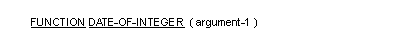 FUNCTION DATE-OF-INTEGER ( argument-1 )